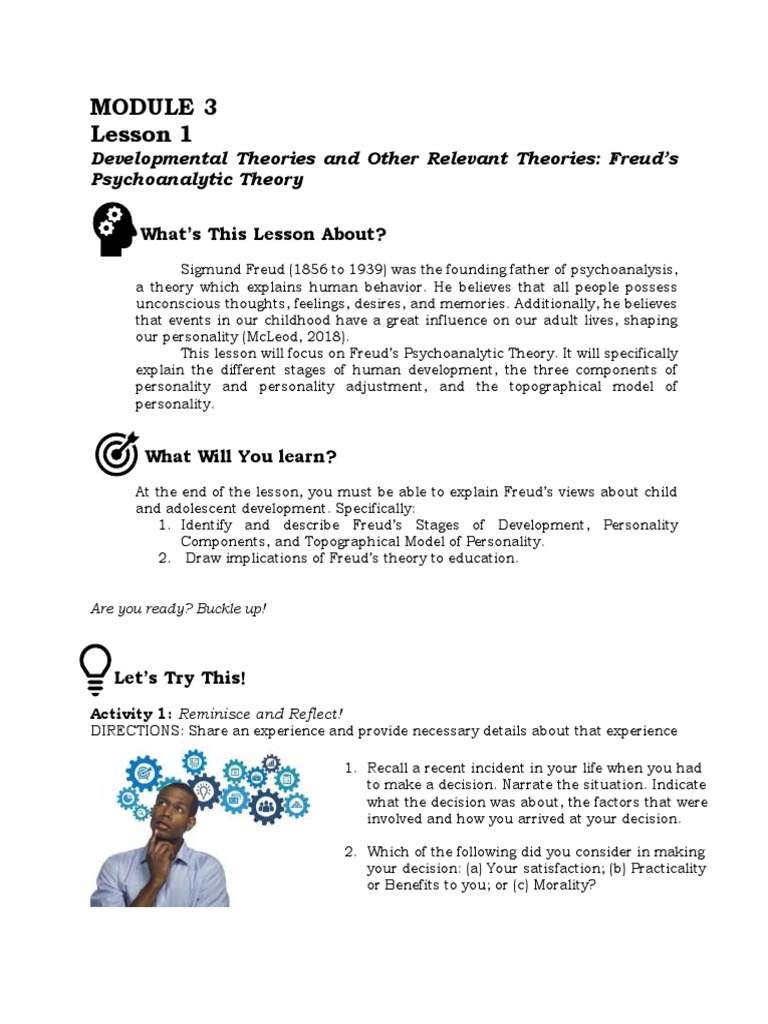 MODULE 3
Lesson 1
Developmental Theories and Other Relevant Theories: Freud's Psychoanalytic Theory

What's This Lesson About?

Sigmund Freud (1856 to 1939) was the founding father of psychoanalysis, a theory which explains human behavior. He believes that all people possess unconscious thoughts, feelings, desires, and memories. Additionally, he believes that events in our childhood have a great influence on our adult lives, shaping our personality (McLeod, 2018).

This lesson will focus on Freud's Psychoanalytic Theory. It will specifically explain the different stages of human development, the three components of personality and personality adjustment, and the topographical model of personality.

What Will You learn?

At the end of the lesson, you must be able to explain Freud's views about child and adolescent development. Specifically:
1. Identify and describe Freud's Stages of Development, Personality Components, and Topographical Model of Personality.
2. Draw implications of Freud's theory to education.

Are you ready? Buckle up!

Let's Try This!

Activity 1: Reminisce and Reflect!
DIRECTIONS: Share an experience and provide necessary details about that experience

1. Recall a recent incident in your life when you had to make a decision. Narrate the situation. Indicate what the decision was about, the factors that were involved and how you arrived at your decision.

2. Which of the following did you consider in making your decision: (a) Your satisfaction; (b) Practicality or Benefits to you; or (c) Morality?